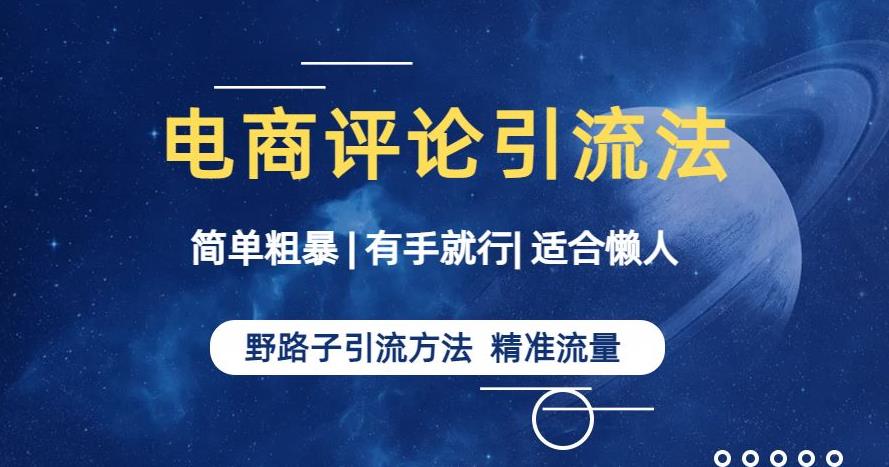 电商评论引流法

简单粗暴 | 有手就行| 适合懒人

野路子引流方法 精准流量